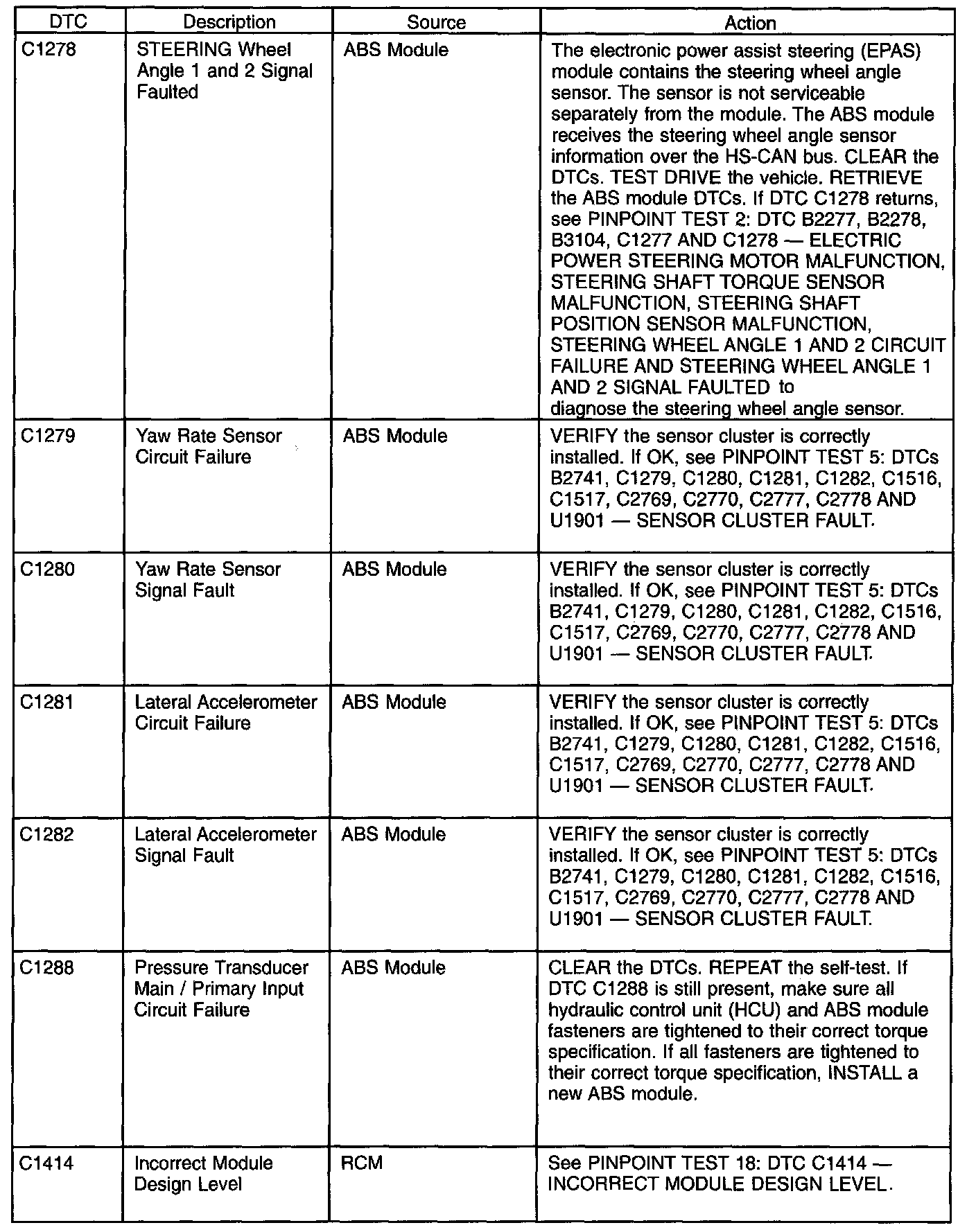 | DTC | Description | Source | Action |
|---|---|---|---|
| C1278 | STEERING Wheel Angle 1 and 2 Signal Faulted | ABS Module | The electronic power assist steering (EPAS) module contains the steering wheel angle sensor. The sensor is not serviceable separately from the module. The ABS module receives the steering wheel angle sensor information over the HS-CAN bus. CLEAR the DTCs. TEST DRIVE the vehicle. RETRIEVE the ABS module DTCs. If DTC C1278 returns, see PINPOINT TEST 2: DTC B2277, B2278, B3104, C1277 AND C1278 — ELECTRIC POWER STEERING MOTOR MALFUNCTION, STEERING SHAFT TORQUE SENSOR MALFUNCTION, STEERING SHAFT POSITION SENSOR MALFUNCTION, STEERING WHEEL ANGLE 1 AND 2 CIRCUIT FAILURE AND STEERING WHEEL ANGLE 1 AND 2 SIGNAL FAULTED to diagnose the steering wheel angle sensor. |
| C1279 | Yaw Rate Sensor Circuit Failure | ABS Module | VERIFY the sensor cluster is correctly installed. If OK, see PINPOINT TEST 5: DTCs B2741, C1279, C1280, C1281, C1282, C1516, C1517, C2769, C2770, C2777, C2778 AND U1901 — SENSOR CLUSTER FAULT. |
| C1280 | Yaw Rate Sensor Signal Fault | ABS Module | VERIFY the sensor cluster is correctly installed. If OK, see PINPOINT TEST 5: DTCs B2741, C1279, C1280, C1281, C1282, C1516, C1517, C2769, C2770, C2777, C2778 AND U1901 — SENSOR CLUSTER FAULT. |
| C1281 | Lateral Accelerometer Circuit Failure | ABS Module | VERIFY the sensor cluster is correctly installed. If OK, see PINPOINT TEST 5: DTCs B2741, C1279, C1280, C1281, C1282, C1516, C1517, C2769, C2770, C2777, C2778 AND U1901 — SENSOR CLUSTER FAULT. |
| C1282 | Lateral Accelerometer Signal Fault | ABS Module | VERIFY the sensor cluster is correctly installed. If OK, see PINPOINT TEST 5: DTCs B2741, C1279, C1280, C1281, C1282, C1516, C1517, C2769, C2770, C2777, C2778 AND U1901 — SENSOR CLUSTER FAULT. |
| C1288 | Pressure Transducer Main / Primary Input Circuit Failure | ABS Module | CLEAR the DTCs. REPEAT the self-test. If DTC C1288 is still present, make sure all hydraulic control unit (HCU) and ABS module fasteners are tightened to their correct torque specification. If all fasteners are tightened to their correct torque specification, INSTALL a new ABS module. |
| C1414 | Incorrect Module Design Level | RCM | See PINPOINT TEST 18: DTC C1414 — INCORRECT MODULE DESIGN LEVEL. |